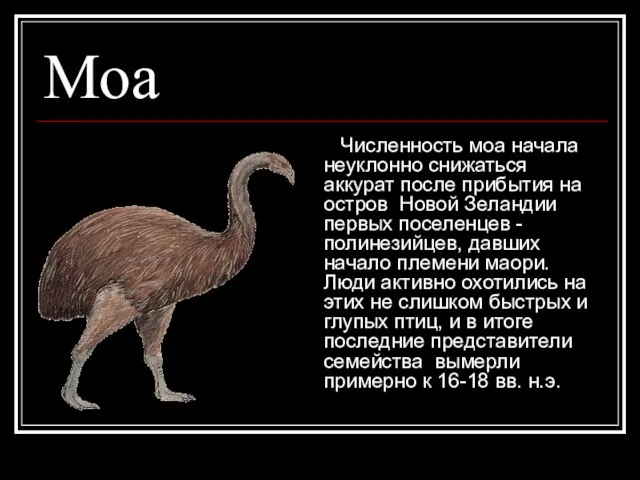 Моа

Численность моа начала неуклонно снижаться аккурат после прибытия на остров Новой Зеландии первых поселенцев - полинезийцев, давших начало племени маори. Люди активно охотились на этих не слишком быстрых и глупых птиц, и в итоге последние представители семейства вымерли примерно к 16-18 вв. н.э.